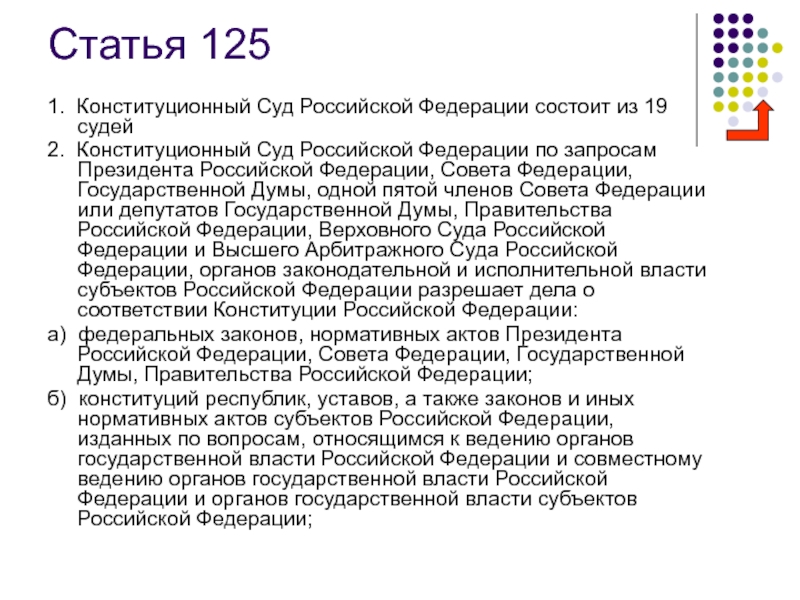 Статья 125

1. Конституционный Суд Российской Федерации состоит из 19 судей

2. Конституционный Суд Российской Федерации по запросам Президента Российской Федерации, Совета Федерации, Государственной Думы, одной пятой членов Совета Федерации или депутатов Государственной Думы, Правительства Российской Федерации, Верховного Суда Российской Федерации и Высшего Арбитражного Суда Российской Федерации, органов законодательной и исполнительной власти субъектов Российской Федерации разрешает дела о соответствии Конституции Российской Федерации:

а) федеральных законов, нормативных актов Президента Российской Федерации, Совета Федерации, Государственной Думы, Правительства Российской Федерации;

б) конституций республик, уставов, а также законов и иных нормативных актов субъектов Российской Федерации, изданных по вопросам, относящимся к ведению органов государственной власти Российской Федерации и совместному ведению органов государственной власти Российской Федерации и органов государственной власти субъектов Российской Федерации;